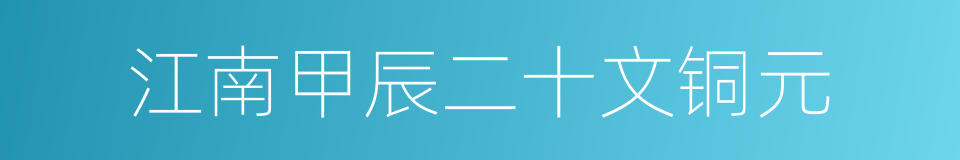 江南甲辰二十文铜元